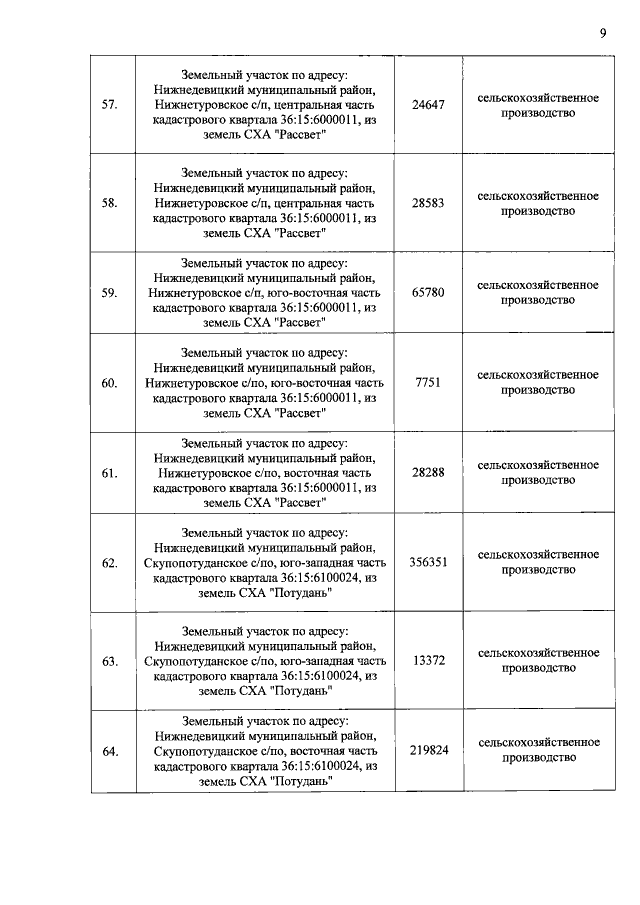 9

| 57. | Земельный участок по адресу: Нижнедевицкий муниципальный район, Нижнетуровское с/п, центральная часть кадастрового квартала 36:15:6000011, из земель СХА "Рассвет" | 24647 | сельскохозяйственное производство |
|---|---|---|---|
| 58. | Земельный участок по адресу: Нижнедевицкий муниципальный район, Нижнетуровское с/п, центральная часть кадастрового квартала 36:15:6000011, из земель СХА "Рассвет" | 28583 | сельскохозяйственное производство |
| 59. | Земельный участок по адресу: Нижнедевицкий муниципальный район, Нижнетуровское с/п, юго-восточная часть кадастрового квартала 36:15:6000011, из земель СХА "Рассвет" | 65780 | сельскохозяйственное производство |
| 60. | Земельный участок по адресу: Нижнедевицкий муниципальный район, Нижнетуровское с/по, юго-восточная часть кадастрового квартала 36:15:6000011, из земель СХА "Рассвет" | 7751 | сельскохозяйственное производство |
| 61. | Земельный участок по адресу: Нижнедевицкий муниципальный район, Нижнетуровское с/по, восточная часть кадастрового квартала 36:15:6000011, из земель СХА "Рассвет" | 28288 | сельскохозяйственное производство |
| 62. | Земельный участок по адресу: Нижнедевицкий муниципальный район, Скупопотуданское с/по, юго-западная часть кадастрового квартала 36:15:6100024, из земель СХА "Потудань" | 356351 | сельскохозяйственное производство |
| 63. | Земельный участок по адресу: Нижнедевицкий муниципальный район, Скупопотуданское с/по, юго-западная часть кадастрового квартала 36:15:6100024, из земель СХА "Потудань" | 13372 | сельскохозяйственное производство |
| 64. | Земельный участок по адресу: Нижнедевицкий муниципальный район, Скупопотуданское с/по, восточная часть кадастрового квартала 36:15:6100024, из земель СХА "Потудань" | 219824 | сельскохозяйственное производство |